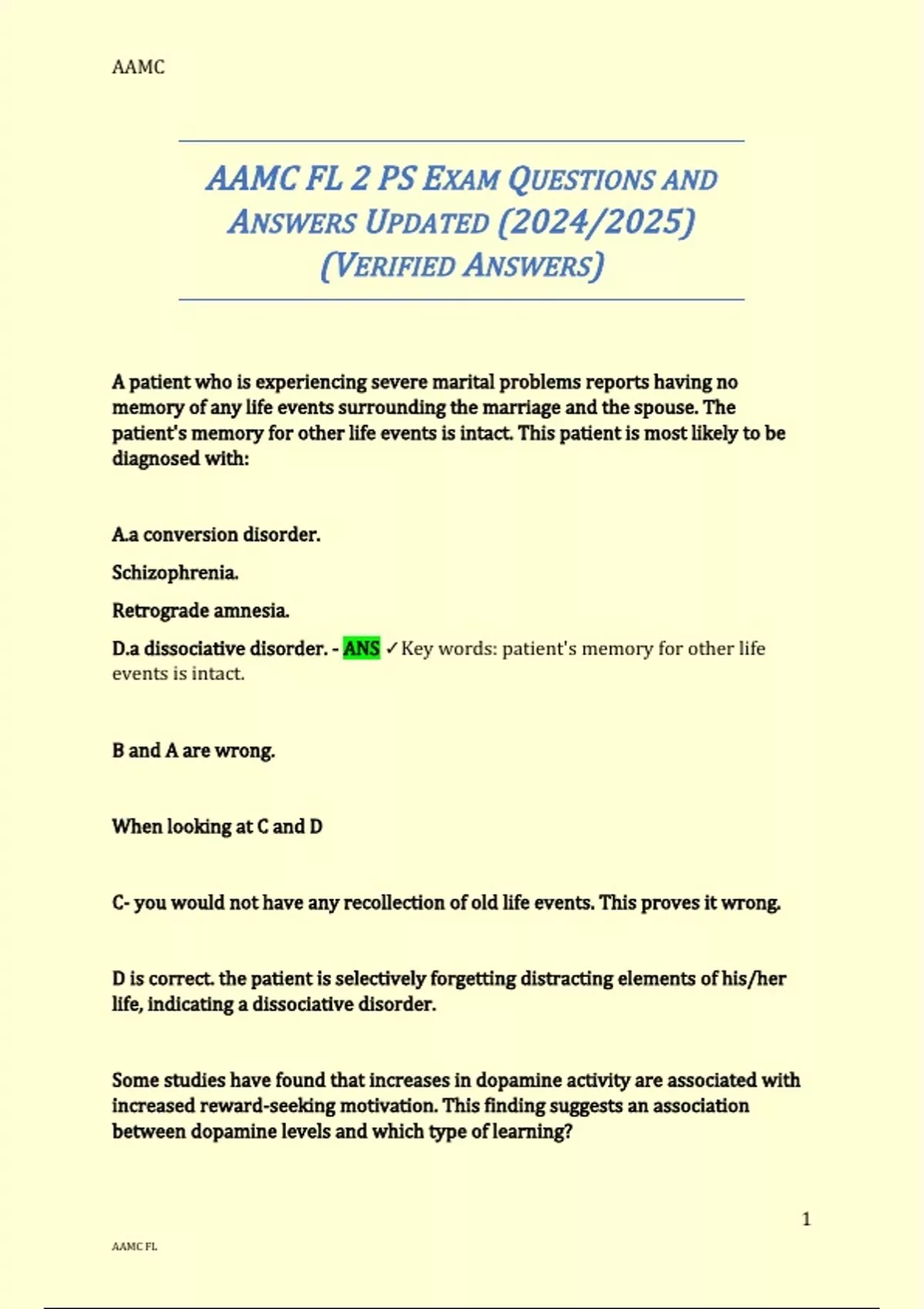 AAMC

AAMC FL 2 PS EXAM QUESTIONS AND ANSWERS UPDATED (2024/2025) (VERIFIED ANSWERS)

A patient who is experiencing severe marital problems reports having no memory of any life events surrounding the marriage and the spouse. The patient's memory for other life events is intact. This patient is most likely to be diagnosed with:

A.a conversion disorder.

Schizophrenia.

Retrograde amnesia.

D.a dissociative disorder. - ANS ✓Key words: patient's memory for other life events is intact.

B and A are wrong.

When looking at C and D

C- you would not have any recollection of old life events. This proves it wrong.

D is correct. the patient is selectively forgetting distracting elements of his/her life, indicating a dissociative disorder.

Some studies have found that increases in dopamine activity are associated with increased reward-seeking motivation. This finding suggests an association between dopamine levels and which type of learning?

1

AAMC FL